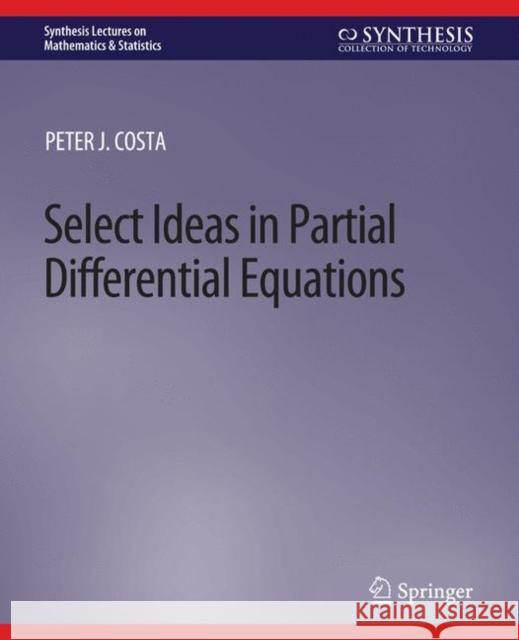 Synthesis Lectures on Mathematics & Statistics

SYNTHESIS
COLLECTION OF TECHNOLOGY

PETER J. COSTA

Select Ideas in Partial Differential Equations

Springer